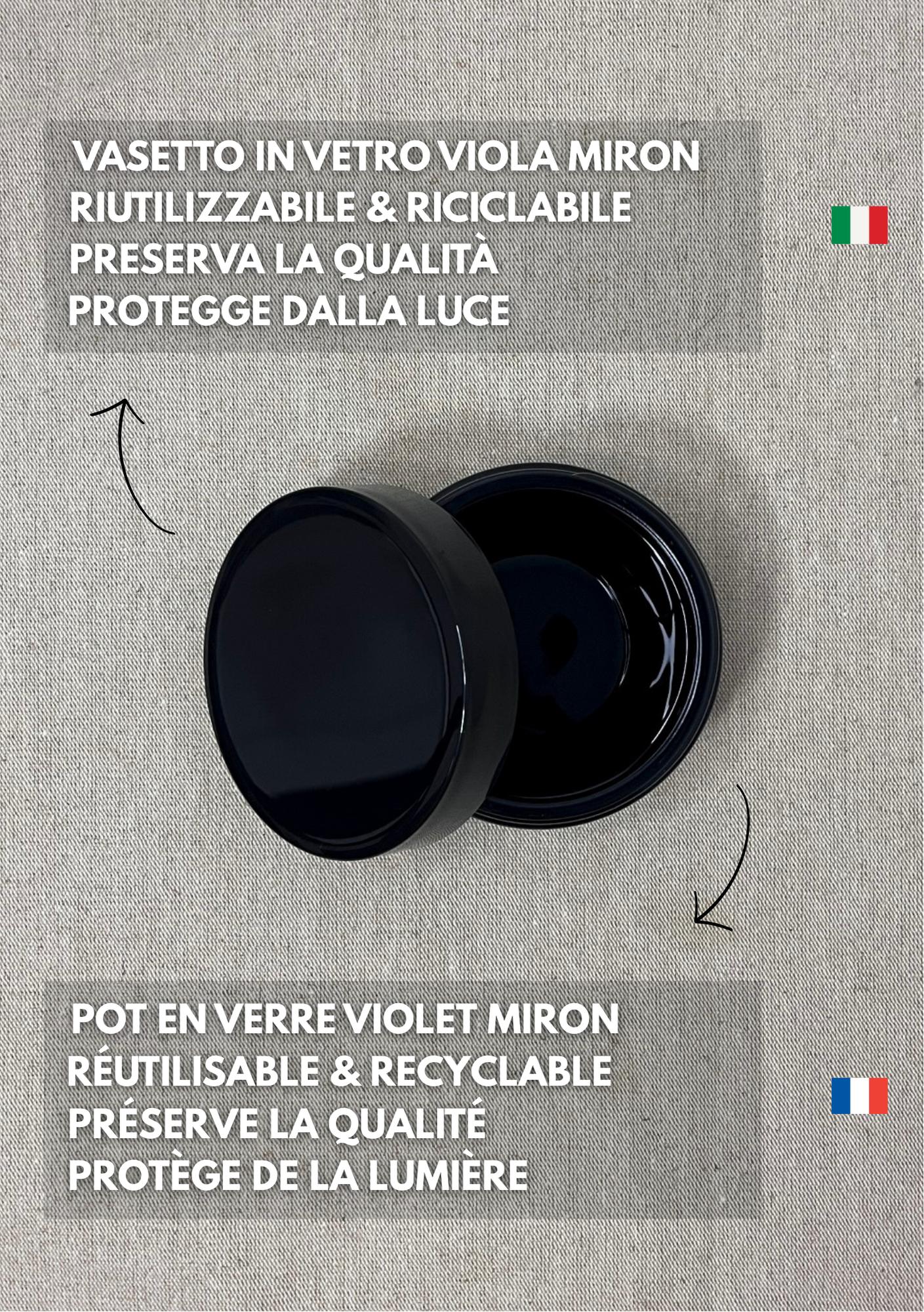 VASETTO IN VETRO VIOLA MIRON
RIUTILIZZABILE & RICICLABILE
PRESERVA LA QUALITÀ
PROTEGGE DALLA LUCE

POT EN VERRE VIOLET MIRON
RÉUTILISABLE & RECYCLABLE
PRÉSERVE LA QUALITÉ
PROTÈGE DE LA LUMIÈRE